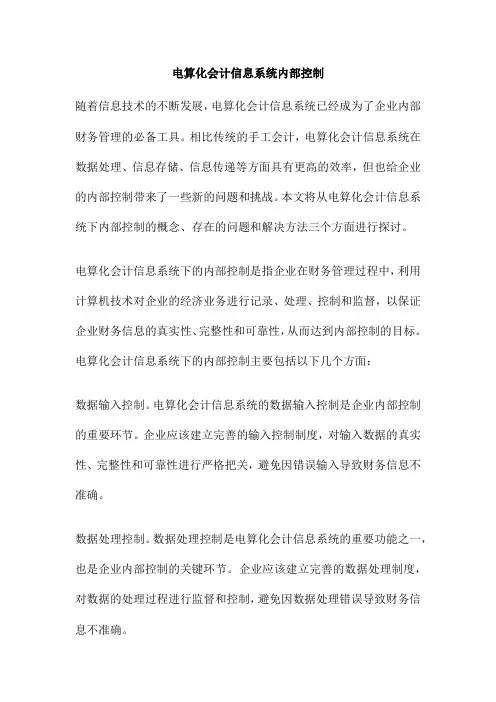 电算化会计信息系统内部控制

随着信息技术的不断发展，电算化会计信息系统已经成为了企业内部财务管理的必备工具。相比传统的手工会计，电算化会计信息系统在数据处理、信息存储、信息传递等方面具有更高的效率，但也给企业的内部控制带来了一些新的问题和挑战。本文将从电算化会计信息系统下内部控制的概念、存在的问题和解决方法三个方面进行探讨。

电算化会计信息系统下的内部控制是指企业在财务管理过程中，利用计算机技术对企业的经济业务进行记录、处理、控制和监督，以保证企业财务信息的真实性、完整性和可靠性，从而达到内部控制的目标。电算化会计信息系统下的内部控制主要包括以下几个方面：

数据输入控制。电算化会计信息系统的数据输入控制是企业内部控制的重要环节。企业应该建立完善的输入控制制度，对输入数据的真实性、完整性和可靠性进行严格把关，避免因错误输入导致财务信息不准确。

数据处理控制。数据处理控制是电算化会计信息系统的重要功能之一，也是企业内部控制的关键环节。企业应该建立完善的数据处理制度，对数据的处理过程进行监督和控制，避免因数据处理错误导致财务信息不准确。